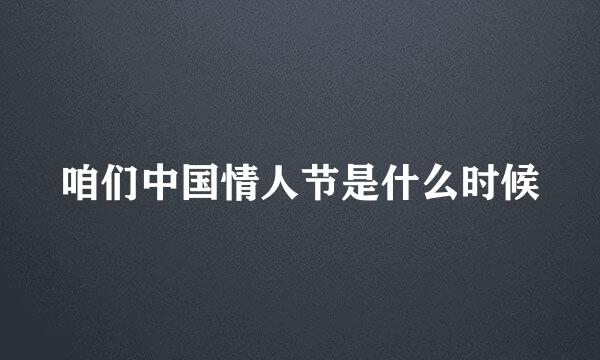 咱们中国情人节是什么时候